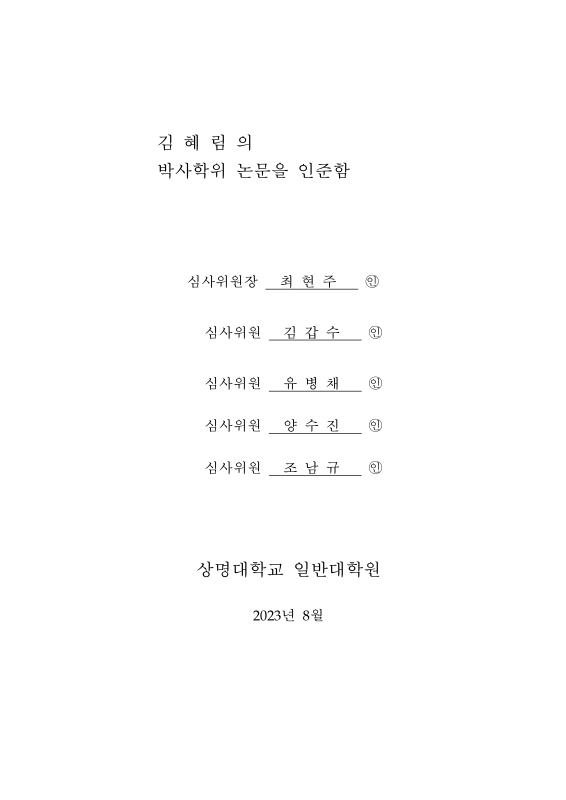 김 혜 림 의
박사학위 논문을 인준함

심사위원장 최 현 주 ㊞

심사위원 김 갑 수 ㊞

심사위원 유 병 채 ㊞

심사위원 양 수 진 ㊞

심사위원 조 남 규 ㊞

상명대학교 일반대학원

2023년 8월